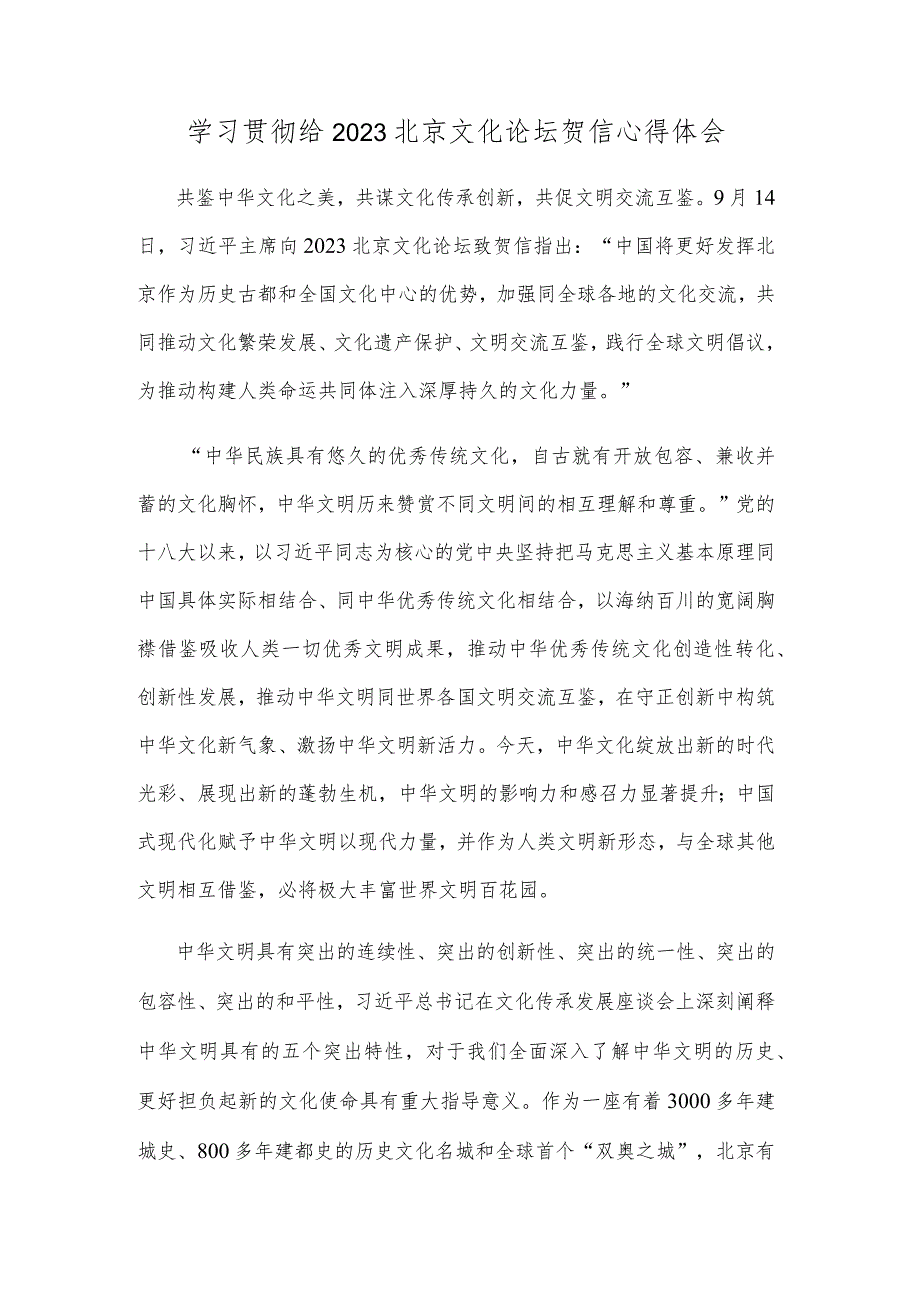 学习贯彻给2023北京文化论坛贺信心得体会

共鉴中华文化之美，共谋文化传承创新，共促文明交流互鉴。9月14日，习近平主席向2023北京文化论坛致贺信指出：“中国将更好发挥北京作为历史古都和全国文化中心的优势，加强同全球各地的文化交流，共同推动文化繁荣发展、文化遗产保护、文明交流互鉴，践行全球文明倡议，为推动构建人类命运共同体注入深厚持久的文化力量。”

“中华民族具有悠久的优秀传统文化，自古就有开放包容、兼收并蓄的文化胸怀，中华文明历来赞赏不同文明间的相互理解和尊重。”党的十八大以来，以习近平同志为核心的党中央坚持把马克思主义基本原理同中国具体实际相结合、同中华优秀传统文化相结合，以海纳百川的宽阔胸襟借鉴吸收人类一切优秀文明成果，推动中华优秀传统文化创造性转化、创新性发展，推动中华文明同世界各国文明交流互鉴，在守正创新中构筑中华文化新气象、激扬中华文明新活力。今天，中华文化绽放出新的时代光彩、展现出新的蓬勃生机，中华文明的影响力和感召力显著提升；中国式现代化赋予中华文明以现代力量，并作为人类文明新形态，与全球其他文明相互借鉴，必将极大丰富世界文明百花园。

中华文明具有突出的连续性、突出的创新性、突出的统一性、突出的包容性、突出的和平性，习近平总书记在文化传承发展座谈会上深刻阐释中华文明具有的五个突出特性，对于我们全面深入了解中华文明的历史、更好担负起新的文化使命具有重大指导意义。作为一座有着3000多年建城史、800多年建都史的历史文化名城和全球首个“双奥之城”，北京有